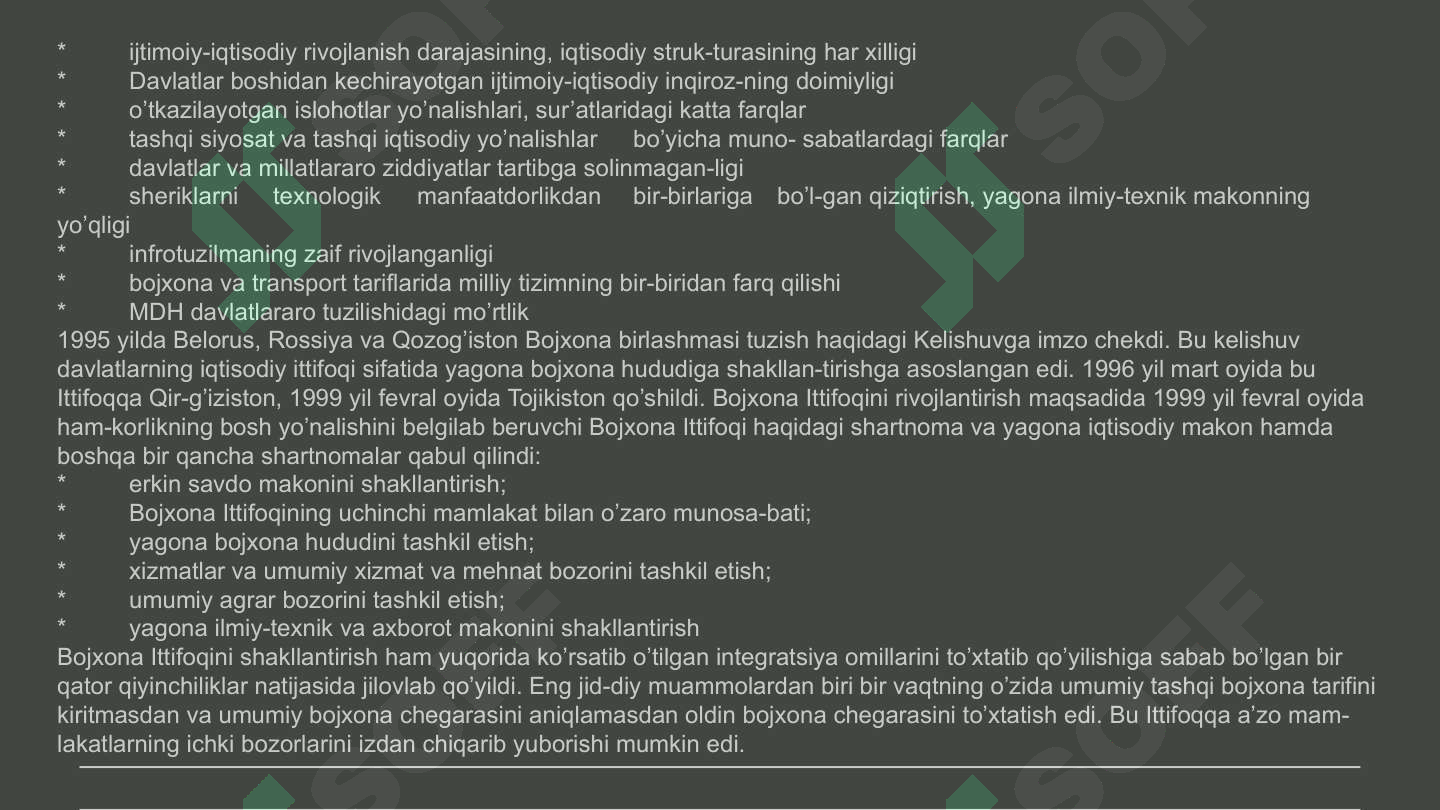 *	ijtimoiy-iqtisodiy rivojlanish darajasining, iqtisodiy struk-turasining har xilligi
*	Davlatlar boshidan kechirayotgan ijtimoiy-iqtisodiy inqiroz-ning doimiyligi
*	o’tkazilayotgan islohotlar yo’nalishlari, sur’atlaridagi katta farqlar
*	tashqi siyosat va tashqi iqtisodiy yo’nalishlar bo’yicha muno- sabatlardagi farqlar
*	davlatlar va millatlararo ziddiyatlar tartibga solinmagan-ligi
*	sheriklarni texnologik manfaatdorlikdan bir-birlariga bo’l-gan qiziqtirish, yagona ilmiy-texnik makonning yo’qligi
*	infrotuzilmaning zaif rivojlanganligi
*	bojxona va transport tariflarida milliy tizimning bir-biridan farq qilishi
*	MDH davlatlararo tuzilishidagi mo’rtlik
1995 yilda Belorus, Rossiya va Qozog’iston Bojxona birlashmasi tuzish haqidagi Kelishuvga imzo chekdi. Bu kelishuv davlatlarning iqtisodiy ittifoqi sifatida yagona bojxona hududiga shakllan-tirishga asoslangan edi. 1996 yil mart oyida bu Ittifoqqa Qir-g’iziston, 1999 yil fevral oyida Tojikiston qo’shildi. Bojxona Ittifoqini rivojlantirish maqsadida 1999 yil fevral oyida ham-korlikning bosh yo’nalishini belgilab beruvchi Bojxona Ittifoqi haqidagi shartnoma va yagona iqtisodiy makon hamda boshqa bir qancha shartnomalar qabul qilindi:
*	erkin savdo makonini shakllantirish;
*	Bojxona Ittifoqining uchinchi mamlakat bilan o’zaro munosa-bati;
*	yagona bojxona hududini tashkil etish;
*	xizmatlar va umumiy xizmat va mehnat bozorini tashkil etish;
*	umumiy agrar bozorini tashkil etish;
*	yagona ilmiy-texnik va axborot makonini shakllantirish
Bojxona Ittifoqini shakllantirish ham yuqorida ko’rsatib o’tilgan integratsiya omillarini to’xtatib qo’yilishiga sabab bo’lgan bir qator qiyinchiliklar natijasida jilovlab qo’yildi. Eng jid-diy muammolardan biri bir vaqtning o’zida umumiy tashqi bojxona tarifini kiritmasdan va umumiy bojxona chegarasini aniqlamasdan oldin bojxona chegarasini to’xtatish edi. Bu Ittifoqqa a’zo mam-lakatlarning ichki bozorlarini izdan chiqarib yuborishi mumkin edi.